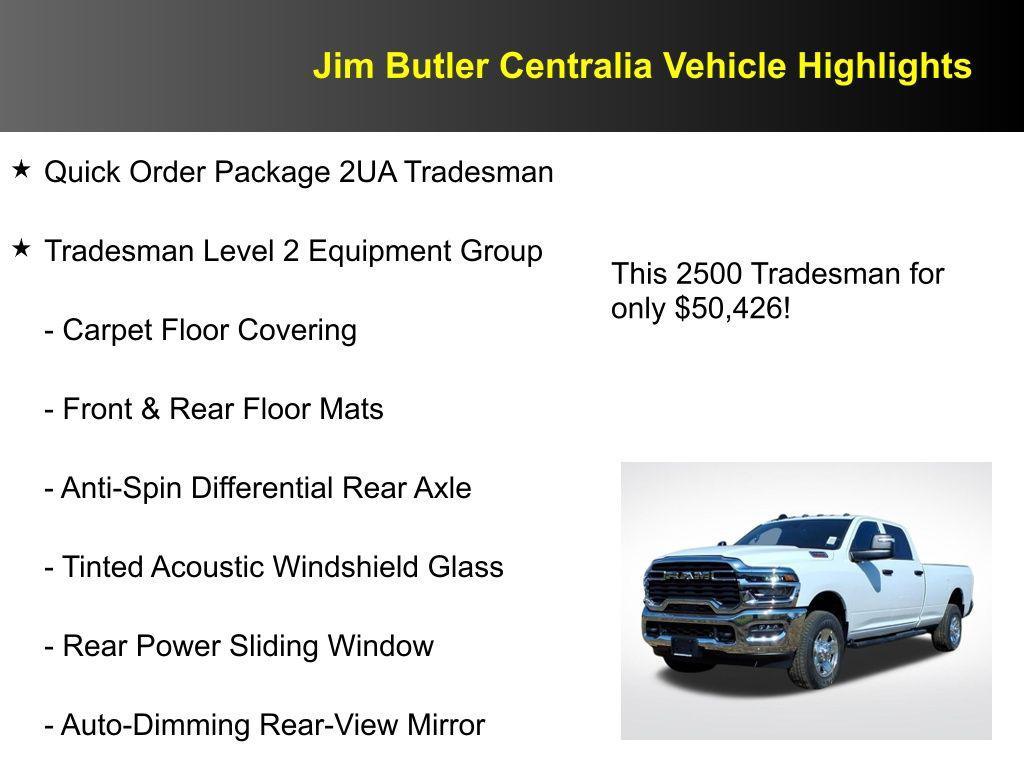 Jim Butler Centralia Vehicle Highlights

★ Quick Order Package 2UA Tradesman

★ Tradesman Level 2 Equipment Group

- Carpet Floor Covering

- Front & Rear Floor Mats

- Anti-Spin Differential Rear Axle

- Tinted Acoustic Windshield Glass

- Rear Power Sliding Window

- Auto-Dimming Rear-View Mirror

This 2500 Tradesman for only $50,426!

RAM